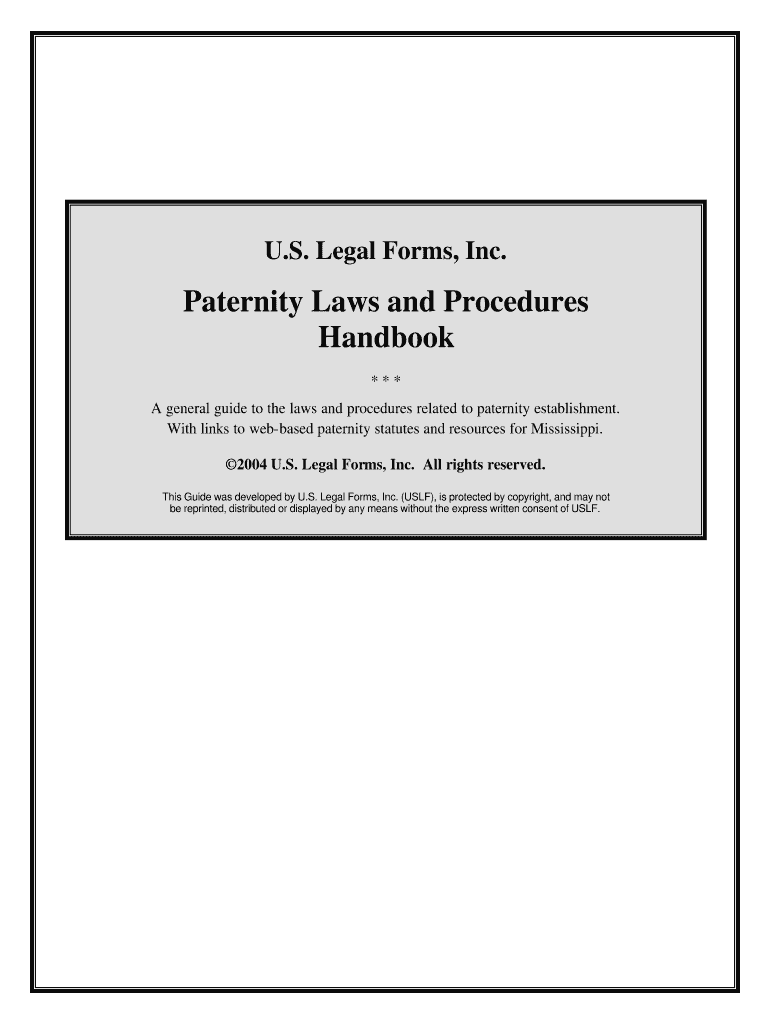 U.S. Legal Forms, Inc.

Paternity Laws and Procedures Handbook

* * *

A general guide to the laws and procedures related to paternity establishment. With links to web-based paternity statutes and resources for Mississippi.

©2004 U.S. Legal Forms, Inc. All rights reserved.

This Guide was developed by U.S. Legal Forms, Inc. (USLF), is protected by copyright, and may not be reprinted, distributed or displayed by any means without the express written consent of USLF.